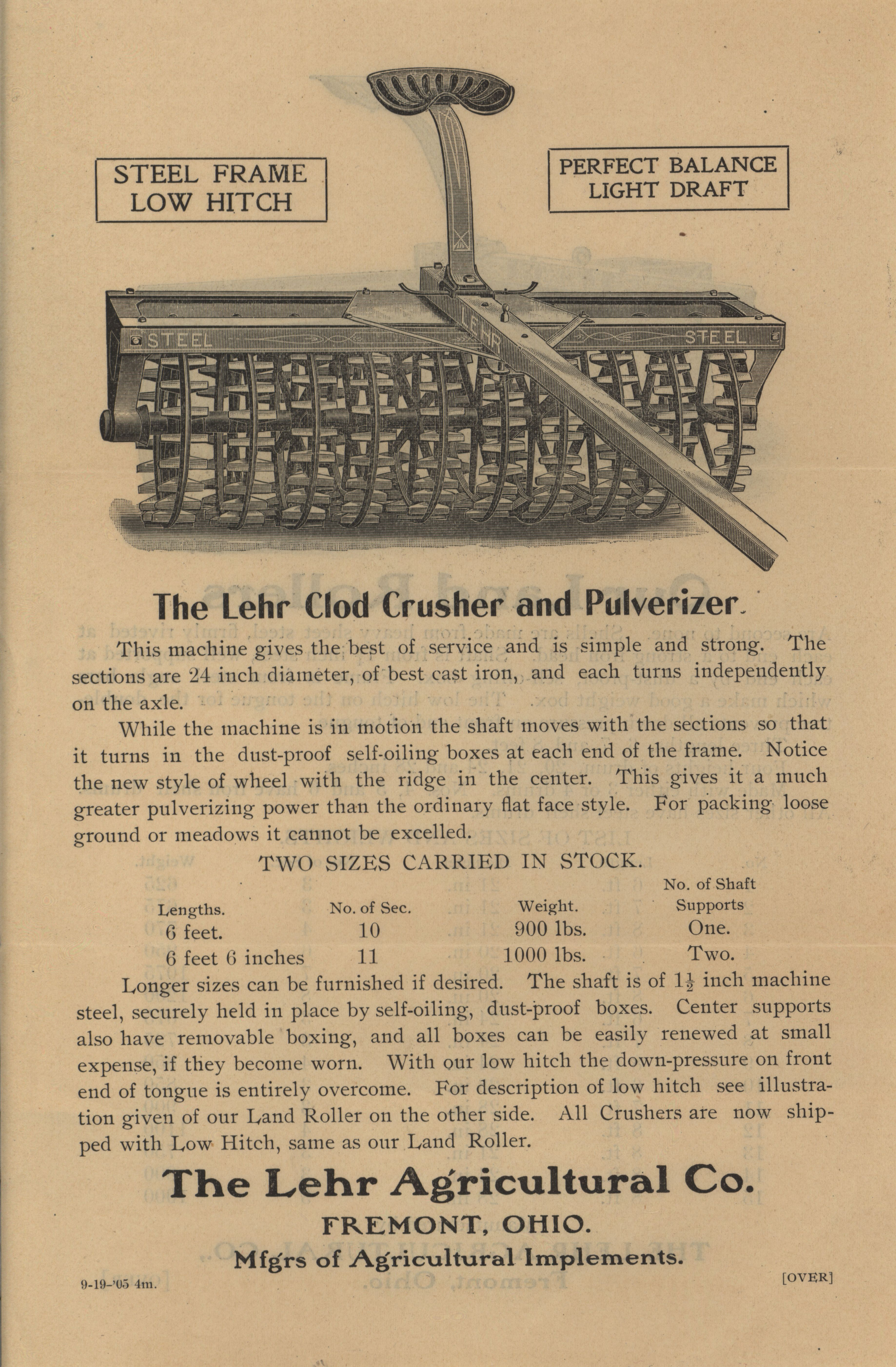 STEEL FRAME
LOW HITCH

PERFECT BALANCE
LIGHT DRAFT

STEEL LEHR STEEL

The Lehr Clod Crusher and Pulverizer.

This machine gives the best of service and is simple and strong. The sections are 24 inch diameter, of best cast iron, and each turns independently on the axle.

While the machine is in motion the shaft moves with the sections so that it turns in the dust-proof self-oiling boxes at each end of the frame. Notice the new style of wheel with the ridge in the center. This gives it a much greater pulverizing power than the ordinary flat face style. For packing loose ground or meadows it cannot be excelled.

TWO SIZES CARRIED IN STOCK.

| Lengths. | No. of Sec. | Weight. | No. of Shaft Supports |
|---|---|---|---|
| 6 feet. | 10 | 900 lbs. | One. |
| 6 feet 6 inches | 11 | 1000 lbs. | Two. |

Longer sizes can be furnished if desired. The shaft is of $1\frac{1}{2}$ inch machine steel, securely held in place by self-oiling, dust-proof boxes. Center supports also have removable boxing, and all boxes can be easily renewed at small expense, if they become worn. With our low hitch the down-pressure on front end of tongue is entirely overcome. For description of low hitch see illustration given of our Land Roller on the other side. All Crushers are now shipped with Low Hitch, same as our Land Roller.

The Lehr Agricultural Co.
FREMONT, OHIO.
Mfgrs of Agricultural Implements.

9-19-'05 4m.

[OVER]